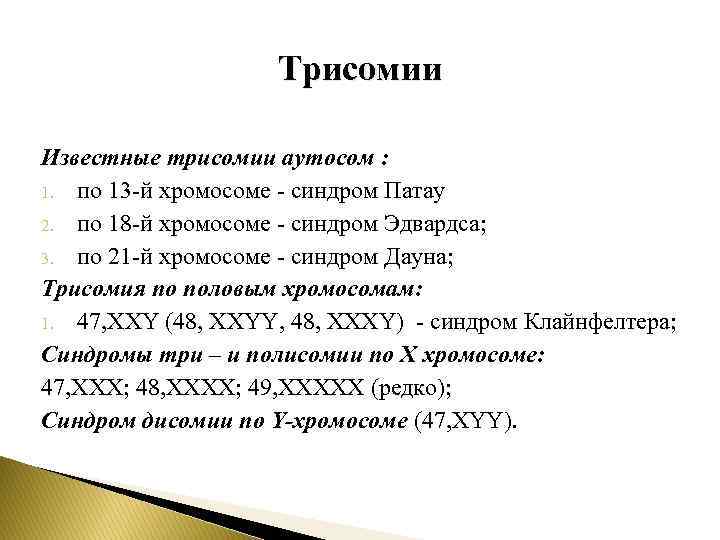 Трисомии

Известные трисомии аутосом :

1. по 13-й хромосоме - синдром Патау
2. по 18-й хромосоме - синдром Эдвардса;
3. по 21-й хромосоме - синдром Дауна;

Трисомия по половым хромосомам:

1. 47,XXY (48, XXYY, 48, XXXY) - синдром Клайнфелтера;

Синдромы три – и полисомии по X хромосоме:

47,XXX; 48,XXXX; 49,XXXXX (редко);

Синдром дисомии по Y-хромосоме (47,XYY).